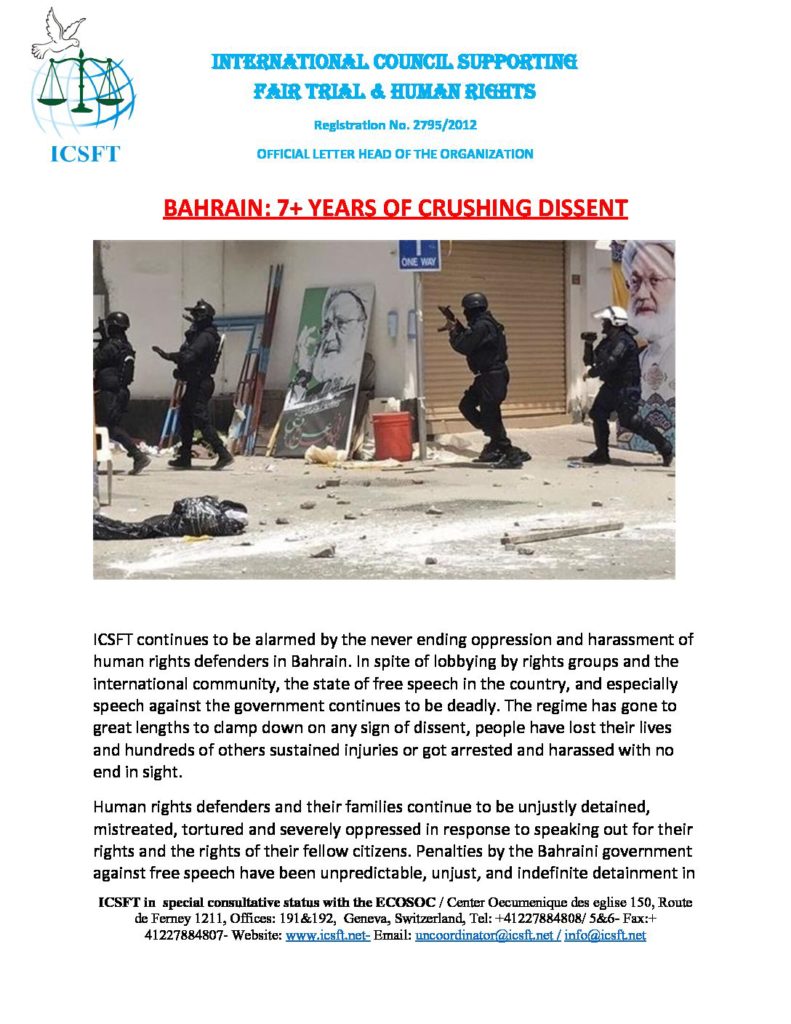 ICSFT

INTERNATIONAL COUNCIL SUPPORTING
FAIR TRIAL & HUMAN RIGHTS

Registration No. 2795/2012

OFFICIAL LETTER HEAD OF THE ORGANIZATION

BAHRAIN: 7+ YEARS OF CRUSHING DISSENT

ONE WAY

ICSFT continues to be alarmed by the never ending oppression and harassment of human rights defenders in Bahrain. In spite of lobbying by rights groups and the international community, the state of free speech in the country, and especially speech against the government continues to be deadly. The regime has gone to great lengths to clamp down on any sign of dissent, people have lost their lives and hundreds of others sustained injuries or got arrested and harassed with no end in sight.

Human rights defenders and their families continue to be unjustly detained, mistreated, tortured and severely oppressed in response to speaking out for their rights and the rights of their fellow citizens. Penalties by the Bahraini government against free speech have been unpredictable, unjust, and indefinite detainment in

ICSFT in special consultative status with the ECOSOC / Center Oecumenique des eglise 150, Route de Ferney 1211, Offices: 191&192, Geneva, Switzerland, Tel: +41227884808/ 5&6- Fax:+ 41227884807- Website: www.icsft.net- Email: uncoordinator@icsft.net / info@icsft.net